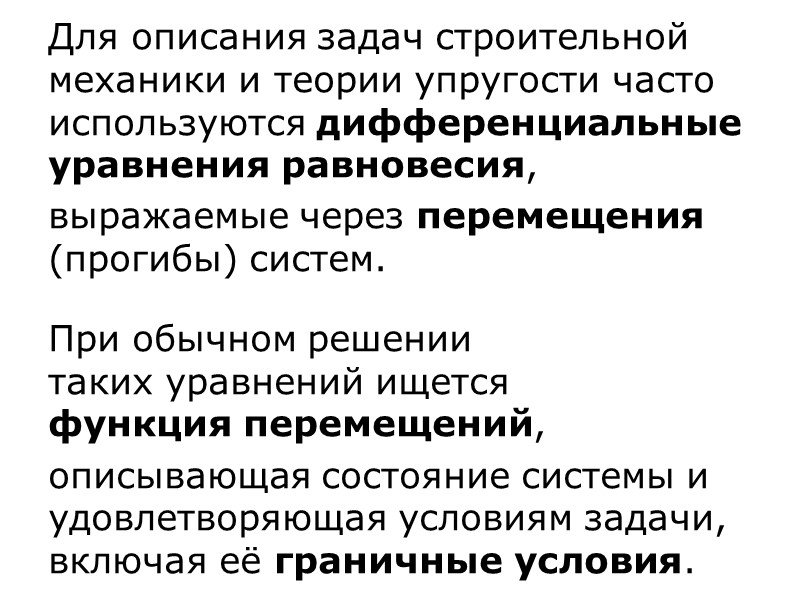 Для описания задач строительной механики и теории упругости часто используются дифференциальные уравнения равновесия, выражаемые через перемещения (прогибы) систем.

При обычном решении таких уравнений ищется функция перемещений, описывающая состояние системы и удовлетворяющая условиям задачи, включая её граничные условия.